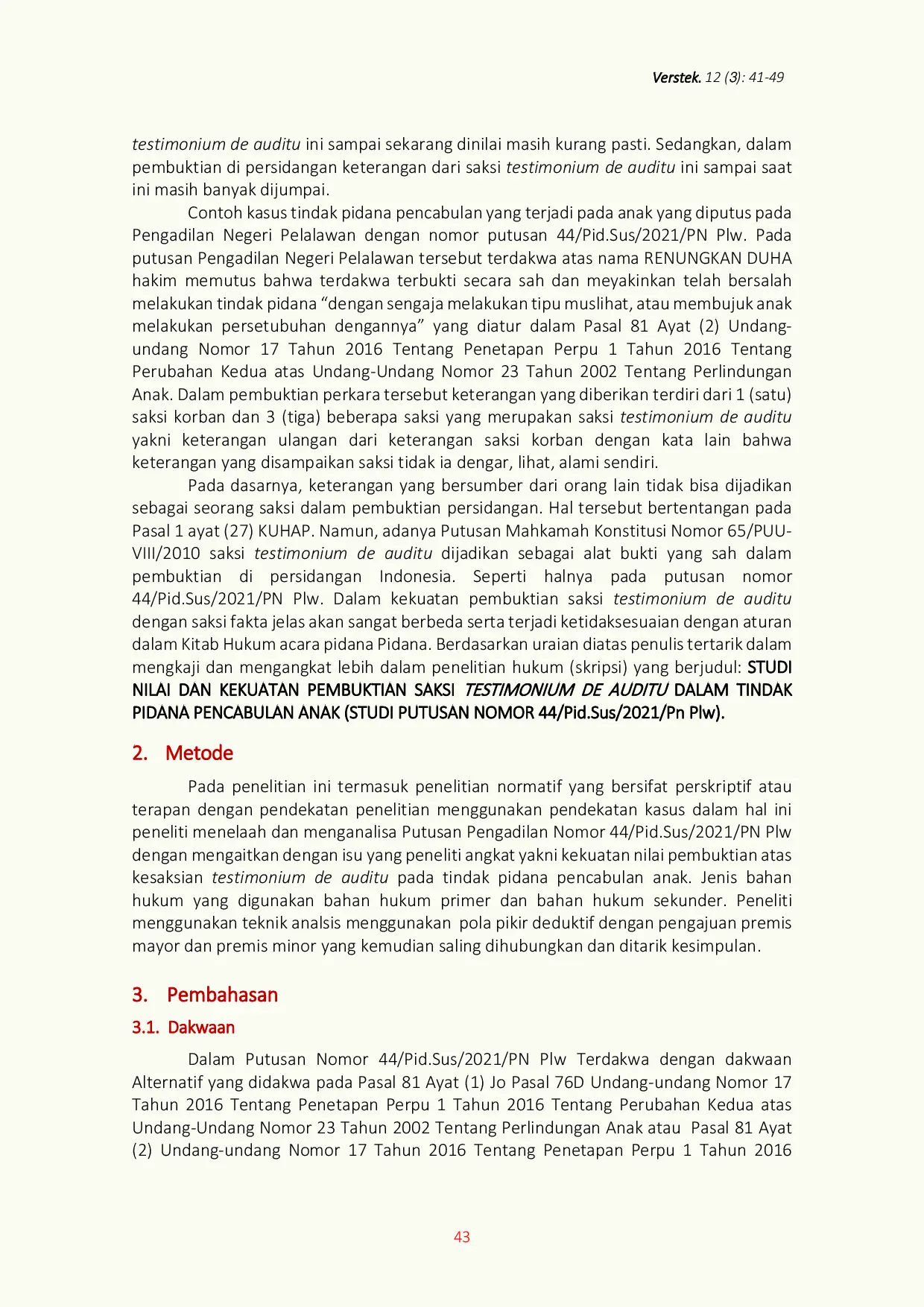 Verstek. 12 (3): 41-49

testimonium de auditu ini sampai sekarang dinilai masih kurang pasti. Sedangkan, dalam pembuktian di persidangan keterangan dari saksi testimonium de auditu ini sampai saat ini masih banyak dijumpai.

Contoh kasus tindak pidana pencabulan yang terjadi pada anak yang diputus pada Pengadilan Negeri Pelalawan dengan nomor putusan 44/Pid.Sus/2021/PN Plw. Pada putusan Pengadilan Negeri Pelalawan tersebut terdakwa atas nama RENUNGKAN DUHA hakim memutus bahwa terdakwa terbukti secara sah dan meyakinkan telah bersalah melakukan tindak pidana "dengan sengaja melakukan tipu muslihat, atau membujuk anak melakukan persetubuhan dengannya" yang diatur dalam Pasal 81 Ayat (2) Undang-undang Nomor 17 Tahun 2016 Tentang Penetapan Perpu 1 Tahun 2016 Tentang Perubahan Kedua atas Undang-Undang Nomor 23 Tahun 2002 Tentang Perlindungan Anak. Dalam pembuktian perkara tersebut keterangan yang diberikan terdiri dari 1 (satu) saksi korban dan 3 (tiga) beberapa saksi yang merupakan saksi testimonium de auditu yakni keterangan ulangan dari keterangan saksi korban dengan kata lain bahwa keterangan yang disampaikan saksi tidak ia dengar, lihat, alami sendiri.

Pada dasarnya, keterangan yang bersumber dari orang lain tidak bisa dijadikan sebagai seorang saksi dalam pembuktian persidangan. Hal tersebut bertentangan pada Pasal 1 ayat (27) KUHAP. Namun, adanya Putusan Mahkamah Konstitusi Nomor 65/PUU-VIII/2010 saksi testimonium de auditu dijadikan sebagai alat bukti yang sah dalam pembuktian di persidangan Indonesia. Seperti halnya pada putusan nomor 44/Pid.Sus/2021/PN Plw. Dalam kekuatan pembuktian saksi testimonium de auditu dengan saksi fakta jelas akan sangat berbeda serta terjadi ketidaksesuaian dengan aturan dalam Kitab Hukum acara pidana Pidana. Berdasarkan uraian diatas penulis tertarik dalam mengkaji dan mengangkat lebih dalam penelitian hukum (skripsi) yang berjudul: STUDI NILAI DAN KEKUATAN PEMBUKTIAN SAKSI TESTIMONIUM DE AUDITU DALAM TINDAK PIDANA PENCABULAN ANAK (STUDI PUTUSAN NOMOR 44/Pid.Sus/2021/Pn Plw).

2. Metode

Pada penelitian ini termasuk penelitian normatif yang bersifat perskriptif atau terapan dengan pendekatan penelitian menggunakan pendekatan kasus dalam hal ini peneliti menelaah dan menganalisa Putusan Pengadilan Nomor 44/Pid.Sus/2021/PN Plw dengan mengaitkan dengan isu yang peneliti angkat yakni kekuatan nilai pembuktian atas kesaksian testimonium de auditu pada tindak pidana pencabulan anak. Jenis bahan hukum yang digunakan bahan hukum primer dan bahan hukum sekunder. Peneliti menggunakan teknik analsis menggunakan pola pikir deduktif dengan pengajuan premis mayor dan premis minor yang kemudian saling dihubungkan dan ditarik kesimpulan.

3. Pembahasan

3.1. Dakwaan

Dalam Putusan Nomor 44/Pid.Sus/2021/PN Plw Terdakwa dengan dakwaan Alternatif yang didakwa pada Pasal 81 Ayat (1) Jo Pasal 76D Undang-undang Nomor 17 Tahun 2016 Tentang Penetapan Perpu 1 Tahun 2016 Tentang Perubahan Kedua atas Undang-Undang Nomor 23 Tahun 2002 Tentang Perlindungan Anak atau Pasal 81 Ayat (2) Undang-undang Nomor 17 Tahun 2016 Tentang Penetapan Perpu 1 Tahun 2016

43